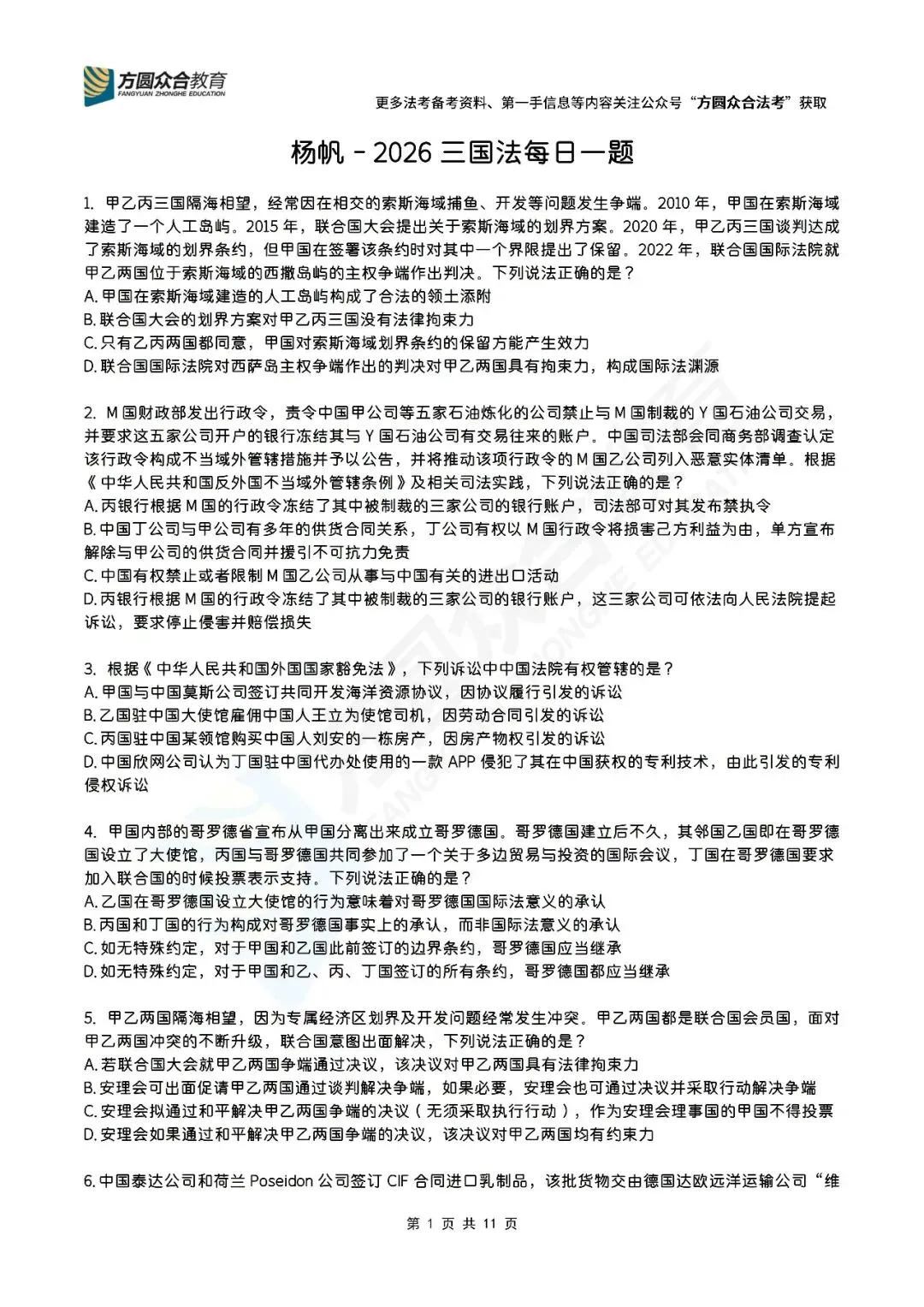 方圆众合教育
FANGYUAN ZHONGHE EDUCATION

更多法考备考资料、第一手信息等内容关注公众号“方圆众合法考”获取

杨帆－2026 三国法每日一题

1. 甲乙丙三国隔海相望，经常因在相交的索斯海域捕鱼、开发等问题发生争端。2010 年，甲国在索斯海域建造了一个人工岛屿。2015 年，联合国大会提出关于索斯海域的划界方案。2020 年，甲乙丙三国谈判达成了索斯海域的划界条约，但甲国在签署该条约时对其中一个界限提出了保留。2022 年，联合国国际法院就甲乙两国位于索斯海域的西撒岛屿的主权争端作出判决。下列说法正确的是？
A. 甲国在索斯海域建造的人工岛屿构成了合法的领土添附
B. 联合国大会的划界方案对甲乙丙三国没有法律拘束力
C. 只有乙丙两国都同意，甲国对索斯海域划界条约的保留方能产生效力
D. 联合国国际法院对西萨岛主权争端作出的判决对甲乙两国具有拘束力，构成国际法渊源

2. M 国财政部发出行政令，责令中国甲公司等五家石油炼化的公司禁止与 M 国制裁的 Y 国石油公司交易，并要求这五家公司开户的银行冻结其与 Y 国石油公司有交易往来的账户。中国司法部会同商务部调查认定该行政令构成不当域外管辖措施并予以公告，并将推动该项行政令的 M 国乙公司列入恶意实体清单。根据《中华人民共和国反外国不当域外管辖条例》及相关司法实践，下列说法正确的是？
A. 丙银行根据 M 国的行政令冻结了其中被制裁的三家公司的银行账户，司法部可对其发布禁执令
B. 中国丁公司与甲公司有多年的供货合同关系，丁公司有权以 M 国行政令将损害己方利益为由，单方宣布解除与甲公司的供货合同并援引不可抗力免责
C. 中国有权禁止或者限制 M 国乙公司从事与中国有关的进出口活动
D. 丙银行根据 M 国的行政令冻结了其中被制裁的三家公司的银行账户，这三家公司可依法向人民法院提起诉讼，要求停止侵害并赔偿损失

3. 根据《中华人民共和国外国国家豁免法》，下列诉讼中中国法院有权管辖的是？
A. 甲国与中国莫斯公司签订共同开发海洋资源协议，因协议履行引发的诉讼
B. 乙国驻中国大使馆雇佣中国人王立为使馆司机，因劳动合同引发的诉讼
C. 丙国驻中国某领馆购买中国人刘安的一栋房产，因房产物权引发的诉讼
D. 中国欣网公司认为丁国驻中国代办处使用的一款 APP 侵犯了其在中国获权的专利技术，由此引发的专利侵权诉讼

4. 甲国内部的哥罗德省宣布从甲国分离出来成立哥罗德国。哥罗德国建立后不久，其邻国乙国即在哥罗德国设立了大使馆，丙国与哥罗德国共同参加了一个关于多边贸易与投资的国际会议，丁国在哥罗德国要求加入联合国的时候投票表示支持。下列说法正确的是？
A. 乙国在哥罗德国设立大使馆的行为意味着对哥罗德国国际法意义的承认
B. 丙国和丁国的行为构成对哥罗德国事实上的承认，而非国际法意义的承认
C. 如无特殊约定，对于甲国和乙国此前签订的边界条约，哥罗德国应当继承
D. 如无特殊约定，对于甲国和乙、丙、丁国签订的所有条约，哥罗德国都应当继承

5. 甲乙两国隔海相望，因为专属经济区划界及开发问题经常发生冲突。甲乙两国都是联合国会员国，面对甲乙两国冲突的不断升级，联合国意图出面解决，下列说法正确的是？
A. 若联合国大会就甲乙两国争端通过决议，该决议对甲乙两国具有法律拘束力
B. 安理会可出面促请甲乙两国通过谈判解决争端，如果必要，安理会也可通过决议并采取行动解决争端
C. 安理会拟通过和平解决甲乙两国争端的决议（无须采取执行行动），作为安理会理事国的甲国不得投票
D. 安理会如果通过和平解决甲乙两国争端的决议，该决议对甲乙两国均有约束力

6. 中国泰达公司和荷兰 Poseidon 公司签订 CIF 合同进口乳制品，该批货物交由德国达欧远洋运输公司“维

第 1 页 共 11 页